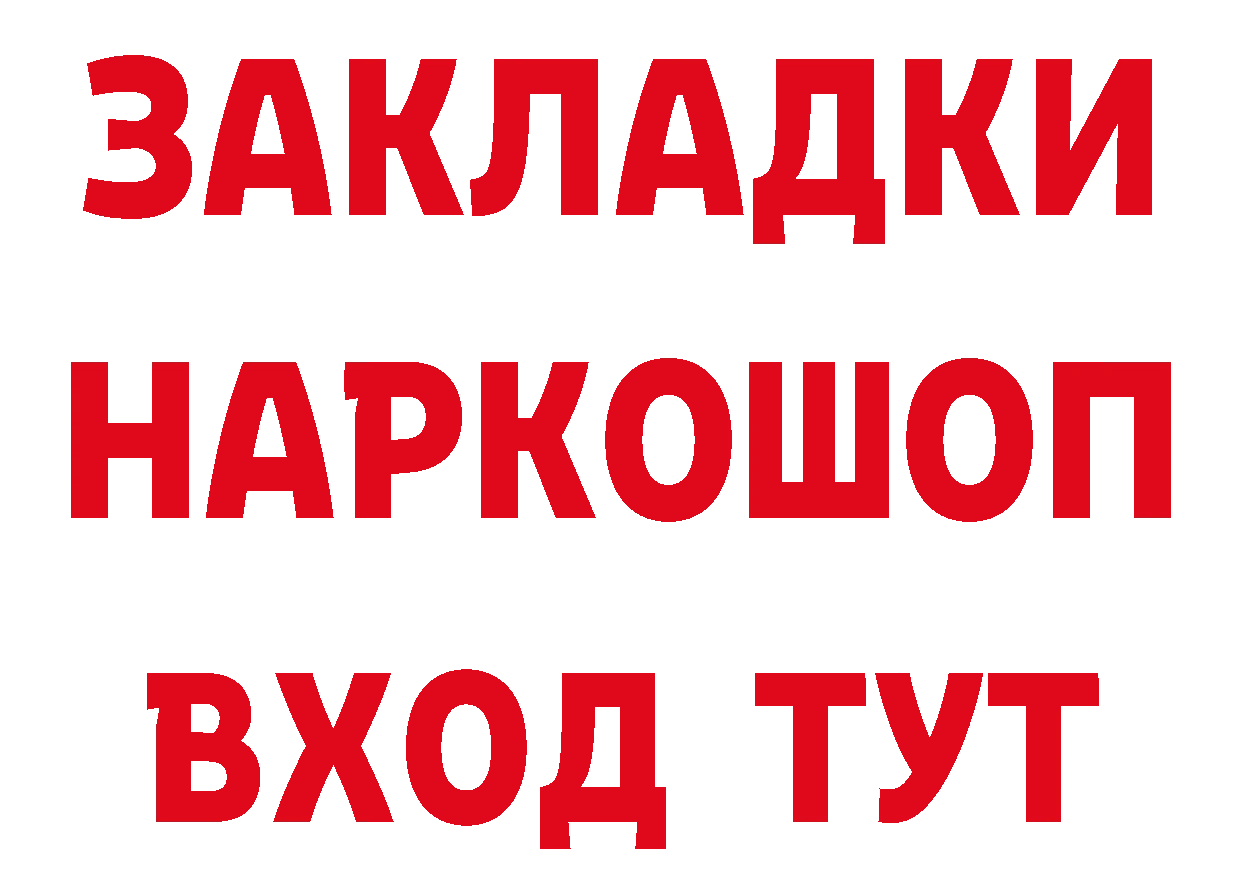 ЗАКЛАДКИ НАРКОШОП ВХОД ТУТ